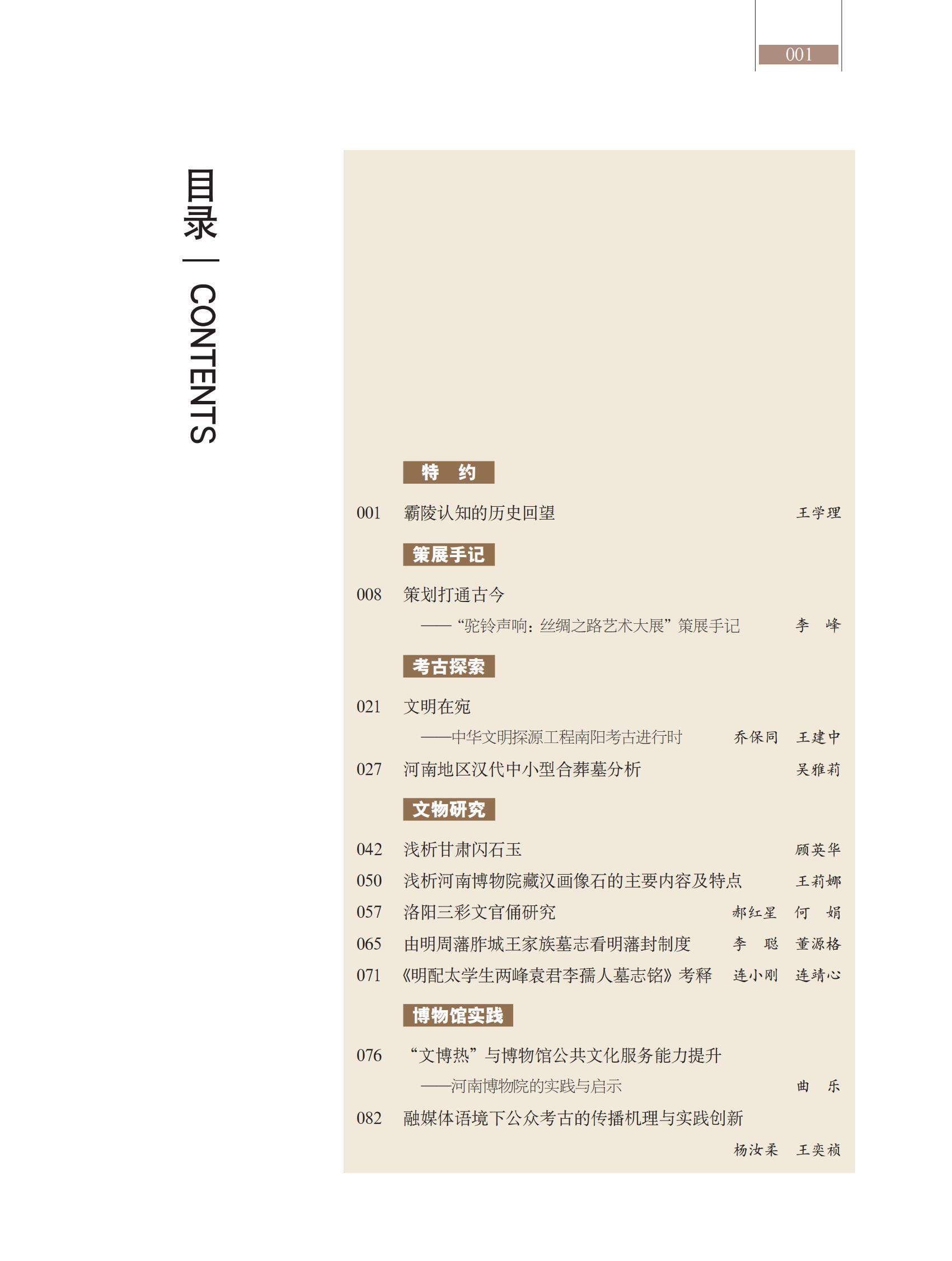 001

目录 | CONTENTS

特 约

001 霸陵认知的历史回望 王学理

策展手记

008 策划打通古今

——“驼铃声响：丝绸之路艺术大展”策展手记 李 峰

考古探索

021 文明在宛

——中华文明探源工程南阳考古进行时 乔保同 王建中

027 河南地区汉代中小型合葬墓分析 吴雅莉

文物研究

042 浅析甘肃闪石玉 顾英华

050 浅析河南博物院藏汉画像石的主要内容及特点 王莉娜

057 洛阳三彩文官俑研究 郝红星 何 娟

065 由明周藩胙城王家族墓志看明藩封制度 李 聪 董源格

071 《明配太学生两峰袁君李孺人墓志铭》考释 连小刚 连靖心

博物馆实践

076 “文博热”与博物馆公共文化服务能力提升

——河南博物院的实践与启示 曲 乐

082 融媒体语境下公众考古的传播机理与实践创新

杨汝柔 王奕祯